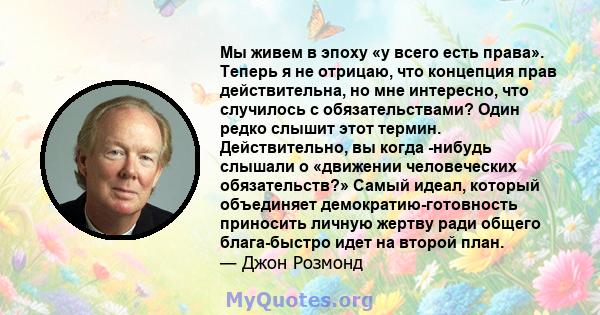 Мы живем в эпоху «у всего есть права». Теперь я не отрицаю, что концепция прав действительна, но мне интересно, что случилось с обязательствами? Один редко слышит этот термин. Действительно, вы когда -нибудь слышали о «движении человеческих обязательств?» Самый идеал, который объединяет демократию-готовность приносить личную жертву ради общего блага-быстро идет на второй план.
— Джон Розмонд

MyQuotes.org